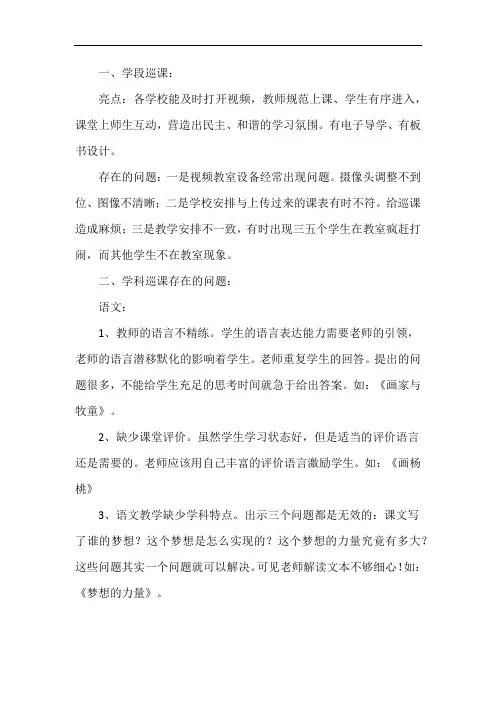 一、学段巡课：

亮点：各学校能及时打开视频，教师规范上课、学生有序进入，课堂上师生互动，营造出民主、和谐的学习氛围。有电子导学、有板书设计。

存在的问题：一是视频教室设备经常出现问题。摄像头调整不到位、图像不清晰；二是学校安排与上传过来的课表有时不符。给巡课造成麻烦；三是教学安排不一致，有时出现三五个学生在教室疯赶打闹，而其他学生不在教室现象。

二、学科巡课存在的问题：

语文：

1、教师的语言不精练。学生的语言表达能力需要老师的引领，老师的语言潜移默化的影响着学生。老师重复学生的回答。提出的问题很多，不能给学生充足的思考时间就急于给出答案。如：《画家与牧童》。

2、缺少课堂评价。虽然学生学习状态好，但是适当的评价语言还是需要的。老师应该用自己丰富的评价语言激励学生。如：《画杨桃》

3、语文教学缺少学科特点。出示三个问题都是无效的：课文写了谁的梦想？这个梦想是怎么实现的？这个梦想的力量究竟有多大？这些问题其实一个问题就可以解决。可见老师解读文本不够细心！如：《梦想的力量》。